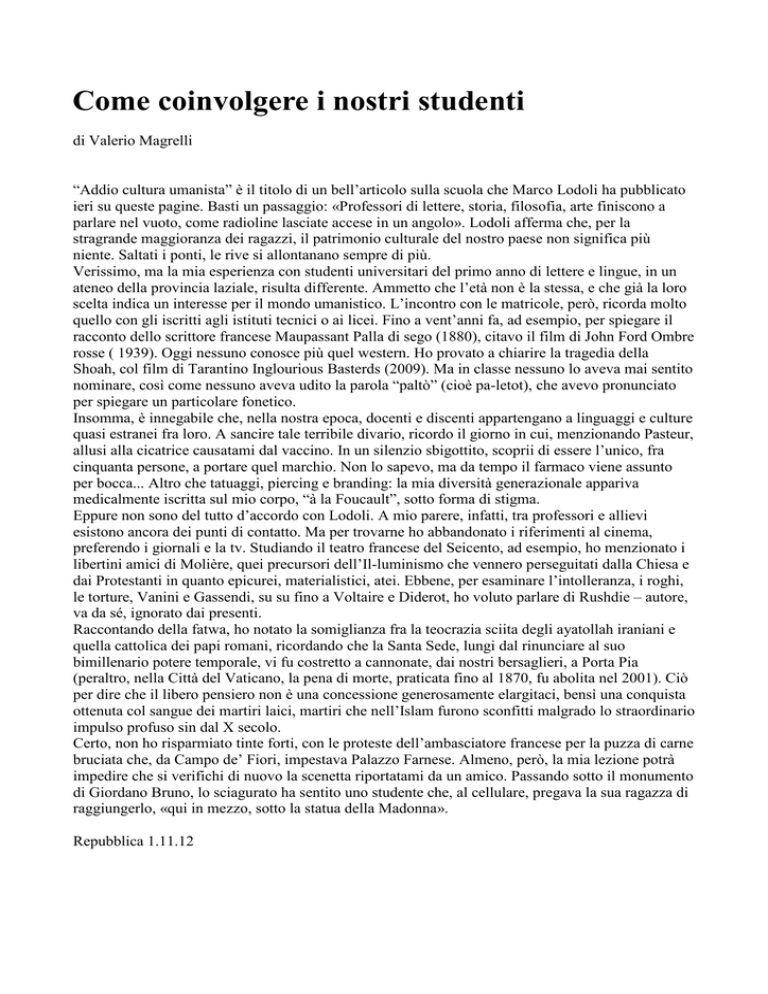 Come coinvolgere i nostri studenti

di Valerio Magrelli

“Addio cultura umanista” è il titolo di un bell’articolo sulla scuola che Marco Lodoli ha pubblicato ieri su queste pagine. Basti un passaggio: «Professori di lettere, storia, filosofia, arte finiscono a parlare nel vuoto, come radioline lasciate accese in un angolo». Lodoli afferma che, per la stragrande maggioranza dei ragazzi, il patrimonio culturale del nostro paese non significa più niente. Saltati i ponti, le rive si allontanano sempre di più.
Verissimo, ma la mia esperienza con studenti universitari del primo anno di lettere e lingue, in un ateneo della provincia laziale, risulta differente. Ammetto che l’età non è la stessa, e che già la loro scelta indica un interesse per il mondo umanistico. L’incontro con le matricole, però, ricorda molto quello con gli iscritti agli istituti tecnici o ai licei. Fino a vent’anni fa, ad esempio, per spiegare il racconto dello scrittore francese Maupassant Palla di sego (1880), citavo il film di John Ford Ombre rosse ( 1939). Oggi nessuno conosce più quel western. Ho provato a chiarire la tragedia della Shoah, col film di Tarantino Inglourious Basterds (2009). Ma in classe nessuno lo aveva mai sentito nominare, così come nessuno aveva udito la parola “paltò” (cioè pa-letot), che avevo pronunciato per spiegare un particolare fonetico.
Insomma, è innegabile che, nella nostra epoca, docenti e discenti appartengano a linguaggi e culture quasi estranei fra loro. A sancire tale terribile divario, ricordo il giorno in cui, menzionando Pasteur, allusi alla cicatrice causatami dal vaccino. In un silenzio sbigottito, scoprii di essere l’unico, fra cinquanta persone, a portare quel marchio. Non lo sapevo, ma da tempo il farmaco viene assunto per bocca... Altro che tatuaggi, piercing e branding: la mia diversità generazionale appariva medicalmente iscritta sul mio corpo, “à la Foucault”, sotto forma di stigma.
Eppure non sono del tutto d’accordo con Lodoli. A mio parere, infatti, tra professori e allievi esistono ancora dei punti di contatto. Ma per trovarne ho abbandonato i riferimenti al cinema, preferendo i giornali e la tv. Studiando il teatro francese del Seicento, ad esempio, ho menzionato i libertini amici di Molière, quei precursori dell’Il-luminismo che vennero perseguitati dalla Chiesa e dai Protestanti in quanto epicurei, materialistici, atei. Ebbene, per esaminare l’intolleranza, i roghi, le torture, Vanini e Gassendi, su su fino a Voltaire e Diderot, ho voluto parlare di Rushdie – autore, va da sé, ignorato dai presenti.
Raccontando della fatwa, ho notato la somiglianza fra la teocrazia sciita degli ayatollah iraniani e quella cattolica dei papi romani, ricordando che la Santa Sede, lungi dal rinunciare al suo bimillenario potere temporale, vi fu costretto a cannonate, dai nostri bersaglieri, a Porta Pia (peraltro, nella Città del Vaticano, la pena di morte, praticata fino al 1870, fu abolita nel 2001). Ciò per dire che il libero pensiero non è una concessione generosamente elargitaci, bensì una conquista ottenuta col sangue dei martiri laici, martiri che nell’Islam furono sconfitti malgrado lo straordinario impulso profuso sin dal X secolo.
Certo, non ho risparmiato tinte forti, con le proteste dell’ambasciatore francese per la puzza di carne bruciata che, da Campo de’ Fiori, impestava Palazzo Farnese. Almeno, però, la mia lezione potrà impedire che si verifichi di nuovo la scenetta riportatami da un amico. Passando sotto il monumento di Giordano Bruno, lo sciagurato ha sentito uno studente che, al cellulare, pregava la sua ragazza di raggiungerlo, «qui in mezzo, sotto la statua della Madonna».

Repubblica 1.11.12